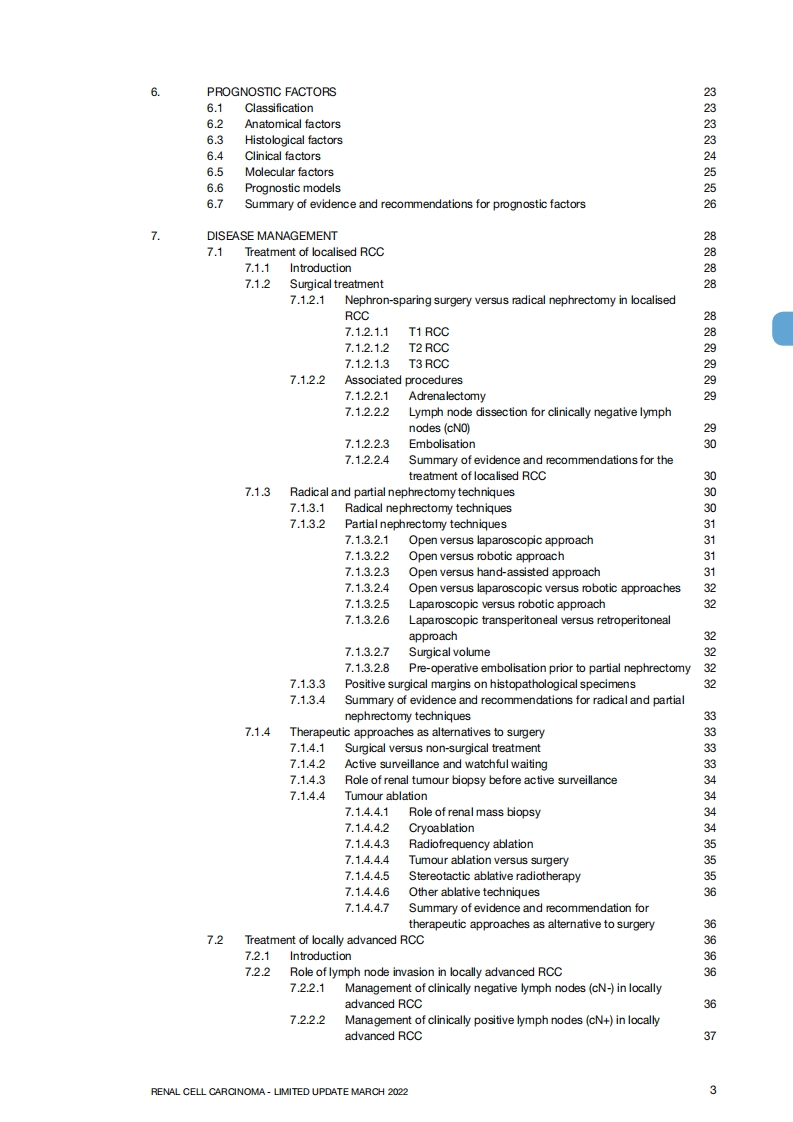 6. PROGNOSTIC FACTORS 23
6.1 Classification 23
6.2 Anatomical factors 23
6.3 Histological factors 23
6.4 Clinical factors 24
6.5 Molecular factors 25
6.6 Prognostic models 25
6.7 Summary of evidence and recommendations for prognostic factors 26

7. DISEASE MANAGEMENT 28
7.1 Treatment of localised RCC 28
7.1.1 Introduction 28
7.1.2 Surgical treatment 28
7.1.2.1 Nephron-sparing surgery versus radical nephrectomy in localised RCC 28
7.1.2.1.1 T1 RCC 28
7.1.2.1.2 T2 RCC 29
7.1.2.1.3 T3 RCC 29
7.1.2.2 Associated procedures 29
7.1.2.2.1 Adrenalectomy 29
7.1.2.2.2 Lymph node dissection for clinically negative lymph nodes (cN0) 29
7.1.2.2.3 Embolisation 30
7.1.2.2.4 Summary of evidence and recommendations for the treatment of localised RCC 30
7.1.3 Radical and partial nephrectomy techniques 30
7.1.3.1 Radical nephrectomy techniques 30
7.1.3.2 Partial nephrectomy techniques 31
7.1.3.2.1 Open versus laparoscopic approach 31
7.1.3.2.2 Open versus robotic approach 31
7.1.3.2.3 Open versus hand-assisted approach 31
7.1.3.2.4 Open versus laparoscopic versus robotic approaches 32
7.1.3.2.5 Laparoscopic versus robotic approach 32
7.1.3.2.6 Laparoscopic transperitoneal versus retroperitoneal approach 32
7.1.3.2.7 Surgical volume 32
7.1.3.2.8 Pre-operative embolisation prior to partial nephrectomy 32
7.1.3.3 Positive surgical margins on histopathological specimens 32
7.1.3.4 Summary of evidence and recommendations for radical and partial nephrectomy techniques 33
7.1.4 Therapeutic approaches as alternatives to surgery 33
7.1.4.1 Surgical versus non-surgical treatment 33
7.1.4.2 Active surveillance and watchful waiting 33
7.1.4.3 Role of renal tumour biopsy before active surveillance 34
7.1.4.4 Tumour ablation 34
7.1.4.4.1 Role of renal mass biopsy 34
7.1.4.4.2 Cryoablation 34
7.1.4.4.3 Radiofrequency ablation 35
7.1.4.4.4 Tumour ablation versus surgery 35
7.1.4.4.5 Stereotactic ablative radiotherapy 35
7.1.4.4.6 Other ablative techniques 36
7.1.4.4.7 Summary of evidence and recommendation for therapeutic approaches as alternative to surgery 36
7.2 Treatment of locally advanced RCC 36
7.2.1 Introduction 36
7.2.2 Role of lymph node invasion in locally advanced RCC 36
7.2.2.1 Management of clinically negative lymph nodes (cN-) in locally advanced RCC 36
7.2.2.2 Management of clinically positive lymph nodes (cN+) in locally advanced RCC 37

RENAL CELL CARCINOMA - LIMITED UPDATE MARCH 2022 3